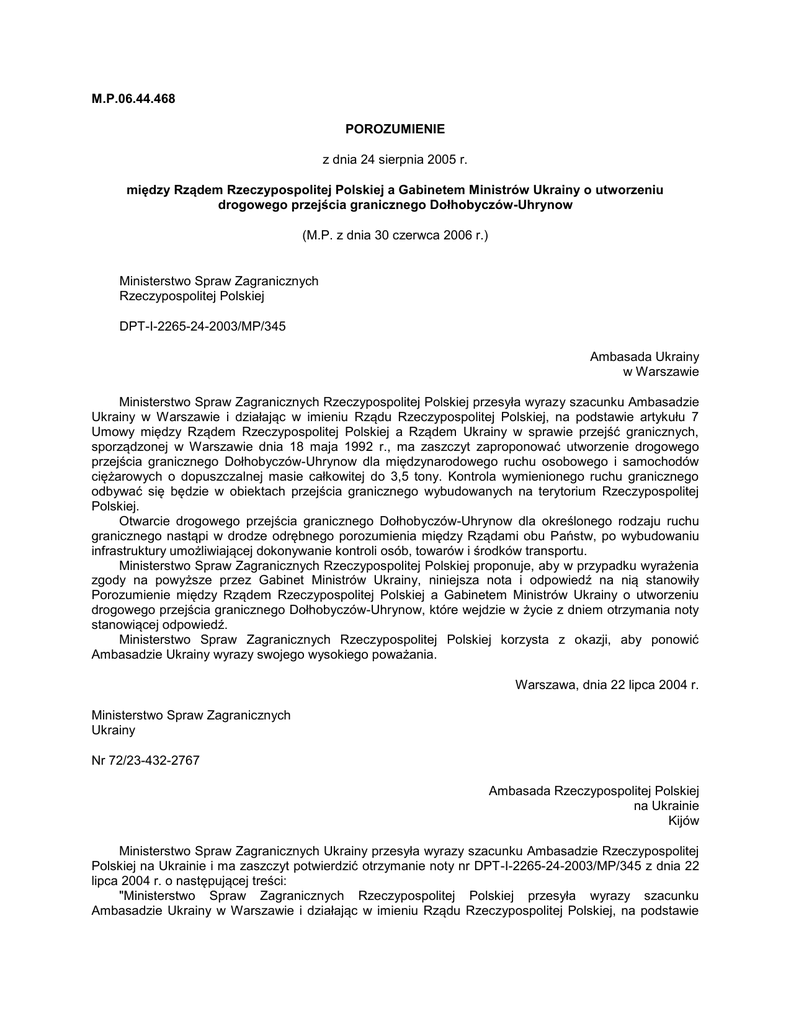 M.P.06.44.468

POROZUMIENIE

z dnia 24 sierpnia 2005 r.

między Rządem Rzeczypospolitej Polskiej a Gabinetem Ministrów Ukrainy o utworzeniu drogowego przejścia granicznego Dołhobyczów-Uhrynow

(M.P. z dnia 30 czerwca 2006 r.)

Ministerstwo Spraw Zagranicznych
Rzeczypospolitej Polskiej

DPT-I-2265-24-2003/MP/345

Ambasada Ukrainy
w Warszawie

Ministerstwo Spraw Zagranicznych Rzeczypospolitej Polskiej przesyła wyrazy szacunku Ambasadzie Ukrainy w Warszawie i działając w imieniu Rządu Rzeczypospolitej Polskiej, na podstawie artykułu 7 Umowy między Rządem Rzeczypospolitej Polskiej a Rządem Ukrainy w sprawie przejść granicznych, sporządzonej w Warszawie dnia 18 maja 1992 r., ma zaszczyt zaproponować utworzenie drogowego przejścia granicznego Dołhobyczów-Uhrynow dla międzynarodowego ruchu osobowego i samochodów ciężarowych o dopuszczalnej masie całkowitej do 3,5 tony. Kontrola wymienionego ruchu granicznego odbywać się będzie w obiektach przejścia granicznego wybudowanych na terytorium Rzeczypospolitej Polskiej.
Otwarcie drogowego przejścia granicznego Dołhobyczów-Uhrynow dla określonego rodzaju ruchu granicznego nastąpi w drodze odrębnego porozumienia między Rządami obu Państw, po wybudowaniu infrastruktury umożliwiającej dokonywanie kontroli osób, towarów i środków transportu.
Ministerstwo Spraw Zagranicznych Rzeczypospolitej Polskiej proponuje, aby w przypadku wyrażenia zgody na powyższe przez Gabinet Ministrów Ukrainy, niniejsza nota i odpowiedź na nią stanowiły Porozumienie między Rządem Rzeczypospolitej Polskiej a Gabinetem Ministrów Ukrainy o utworzeniu drogowego przejścia granicznego Dołhobyczów-Uhrynow, które wejdzie w życie z dniem otrzymania noty stanowiącej odpowiedź.
Ministerstwo Spraw Zagranicznych Rzeczypospolitej Polskiej korzysta z okazji, aby ponowić Ambasadzie Ukrainy wyrazy swojego wysokiego poważania.

Warszawa, dnia 22 lipca 2004 r.

Ministerstwo Spraw Zagranicznych
Ukrainy

Nr 72/23-432-2767

Ambasada Rzeczypospolitej Polskiej
na Ukrainie
Kijów

Ministerstwo Spraw Zagranicznych Ukrainy przesyła wyrazy szacunku Ambasadzie Rzeczypospolitej Polskiej na Ukrainie i ma zaszczyt potwierdzić otrzymanie noty nr DPT-I-2265-24-2003/MP/345 z dnia 22 lipca 2004 r. o następującej treści:
"Ministerstwo Spraw Zagranicznych Rzeczypospolitej Polskiej przesyła wyrazy szacunku Ambasadzie Ukrainy w Warszawie i działając w imieniu Rządu Rzeczypospolitej Polskiej, na podstawie